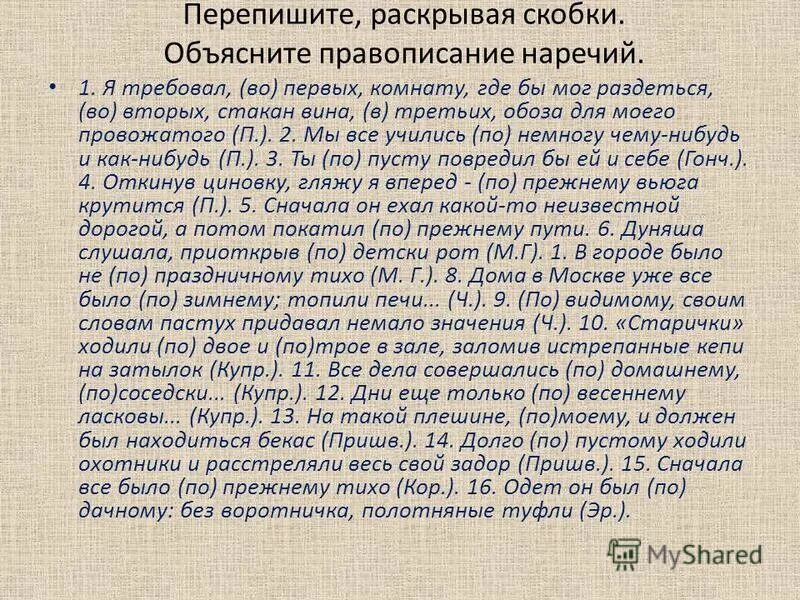 Перепишите, раскрывая скобки. Объясните правописание наречий.

• 1. Я требовал, (во) первых, комнату, где бы мог раздеться, (во) вторых, стакан вина, (в) третьих, обоза для моего провожатого (П.). 2. Мы все учились (по) немногу чему-нибудь и как-нибудь (П.). 3. Ты (по) пусту повредил бы ей и себе (Гонч.). 4. Откинув циновку, гляжу я вперед - (по) прежнему вьюга крутится (П.). 5. Сначала он ехал какой-то неизвестной дорогой, а потом покатил (по) прежнему пути. 6. Дуняша слушала, приоткрыв (по) детски рот (М.Г). 1. В городе было не (по) праздничному тихо (М. Г.). 8. Дома в Москве уже все было (по) зимнему; топили печи... (Ч.). 9. (По) видимому, своим словам пастух придавал немало значения (Ч.). 10. «Старички» ходили (по) двое и (по)трое в зале, заломив истрепанные кепи на затылок (Купр.). 11. Все дела совершались (по) домашнему, (по)соседски... (Купр.). 12. Дни еще только (по) весеннему ласковы... (Купр.). 13. На такой плешине, (по)моему, и должен был находиться бекас (Пришв.). 14. Долго (по) пустому ходили охотники и расстреляли весь свой задор (Пришв.). 15. Сначала все было (по) прежнему тихо (Кор.). 16. Одет он был (по) дачному: без воротничка, полотняные туфли (Эр.).

MyShared